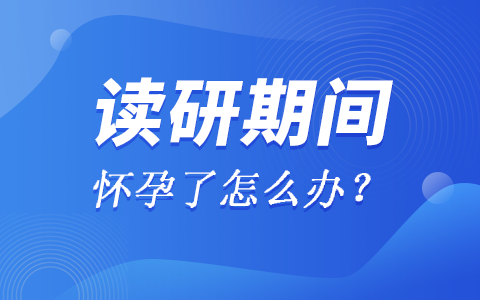 读研期间

怀孕了怎么办？